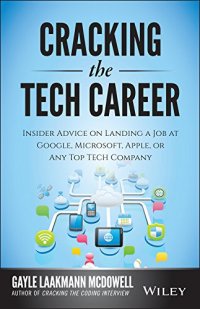 CRACKING
the
TECH CAREER

INSIDER ADVICE ON LANDING A JOB AT GOOGLE, MICROSOFT, APPLE, OR ANY TOP TECH COMPANY

GAYLE LAAKMANN MCDOWELL
AUTHOR OF CRACKING THE CODING INTERVIEW

WILEY